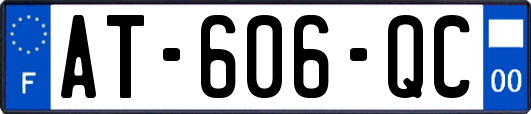 F
AT-606-QC
00